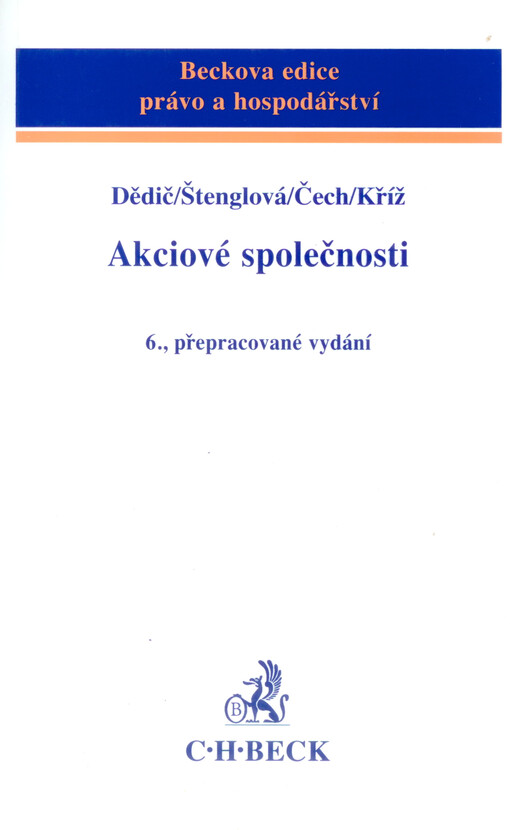 Beckova edice
právo a hospodářství

Dědič/Štenglová/Čech/Kříž

Akciové společnosti

6., přepracované vydání

B

C·H·BECK